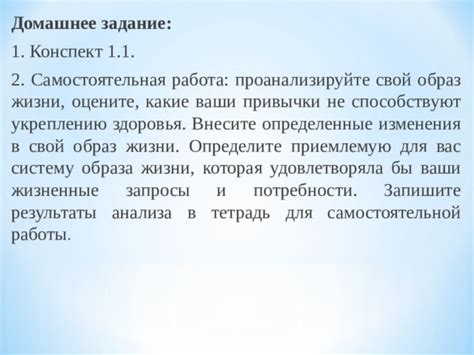 Домашнее задание:

1. Конспект 1.1.

2. Самостоятельная работа: проанализируйте свой образ жизни, оцените, какие ваши привычки не способствуют укреплению здоровья. Внесите определенные изменения в свой образ жизни. Определите приемлемую для вас систему образа жизни, которая удовлетворяла бы ваши жизненные запросы и потребности. Запишите результаты анализа в тетрадь для самостоятельной работы.